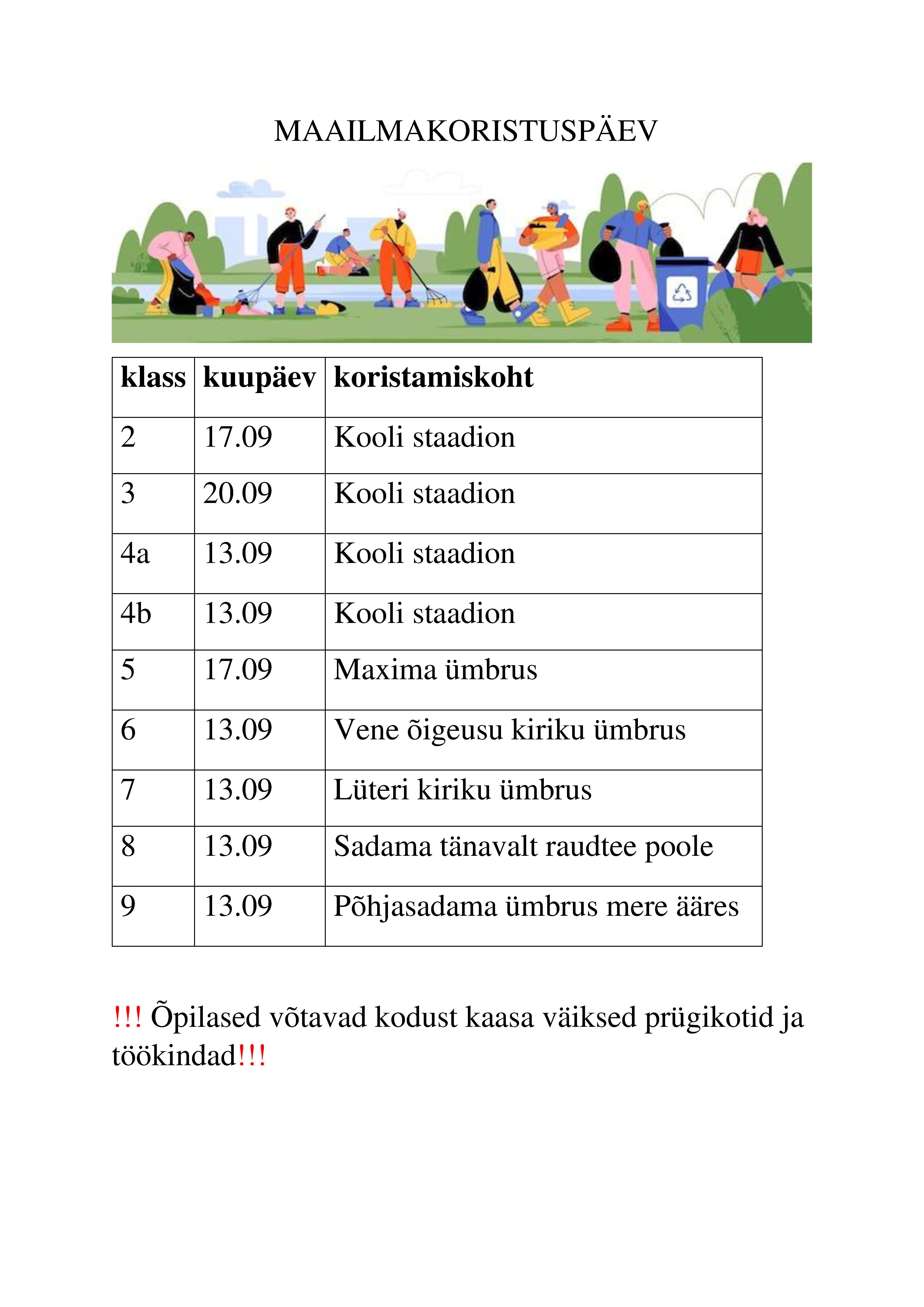 MAAILMAKORISTUSPÄEV

| klass | kuupäev | koristamiskoht |
|---|---|---|
| 2 | 17.09 | Kooli staadion |
| 3 | 20.09 | Kooli staadion |
| 4a | 13.09 | Kooli staadion |
| 4b | 13.09 | Kooli staadion |
| 5 | 17.09 | Maxima ümbrus |
| 6 | 13.09 | Vene õigeusu kiriku ümbrus |
| 7 | 13.09 | Lüteri kiriku ümbrus |
| 8 | 13.09 | Sadama tänavalt raudtee poole |
| 9 | 13.09 | Põhjasadama ümbrus mere ääres |

!!! Õpilased võtavad kodust kaasa väiksed prügikotid ja töökindad!!!